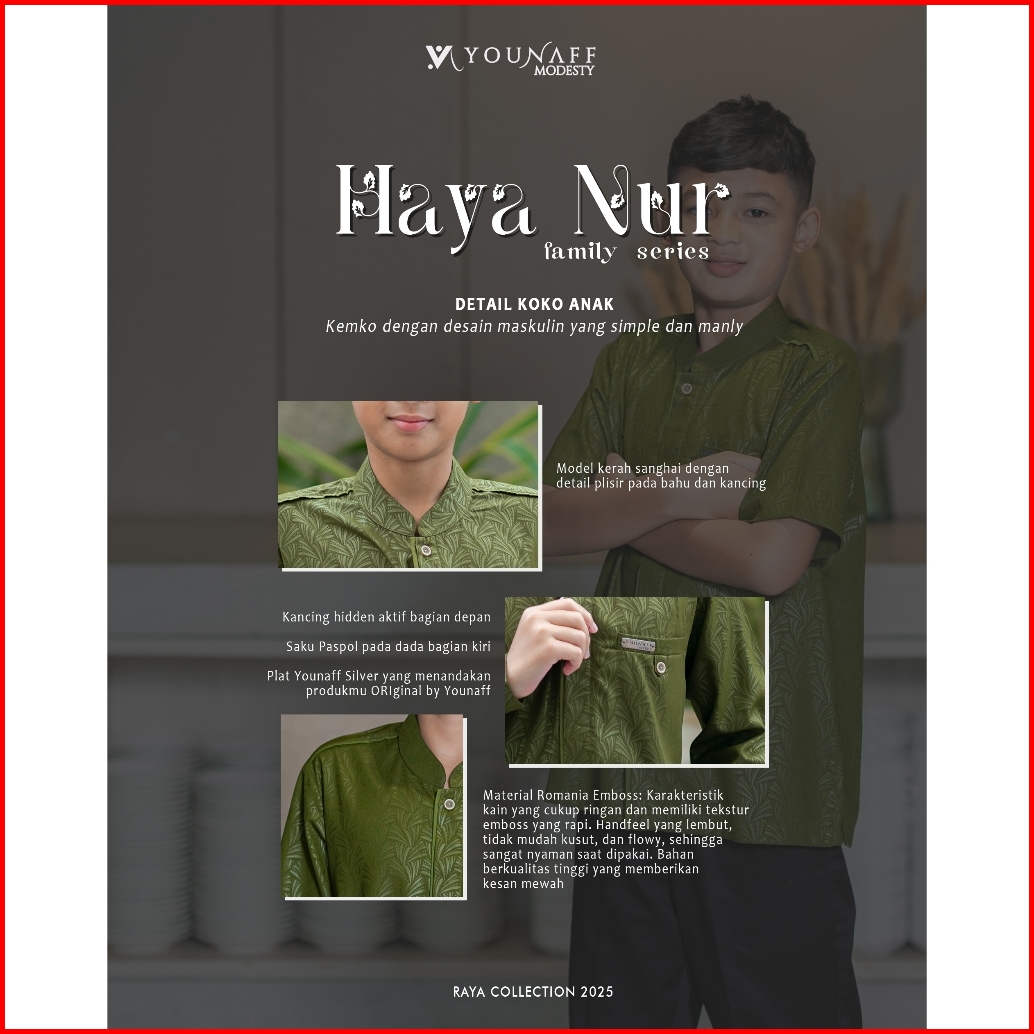 YOUNAFF
MODESTY

Haya Nur
family series

DETAIL KOKO ANAK
Kemko dengan desain maskulin yang simple dan manly

Model kerah sanghai dengan detail plisir pada bahu dan kancing

Kancing hidden aktif bagian depan

Saku Paspol pada dada bagian kiri

Plat Younaff Silver yang menandakan produkmu ORIginal by Younaff

Material Romania Emboss: Karakteristik kain yang cukup ringan dan memiliki tekstur emboss yang rapi. Handfeel yang lembut, tidak mudah kusut, dan flowy, sehingga sangat nyaman saat dipakai. Bahan berkualitas tinggi yang memberikan kesan mewah

RAYA COLLECTION 2025